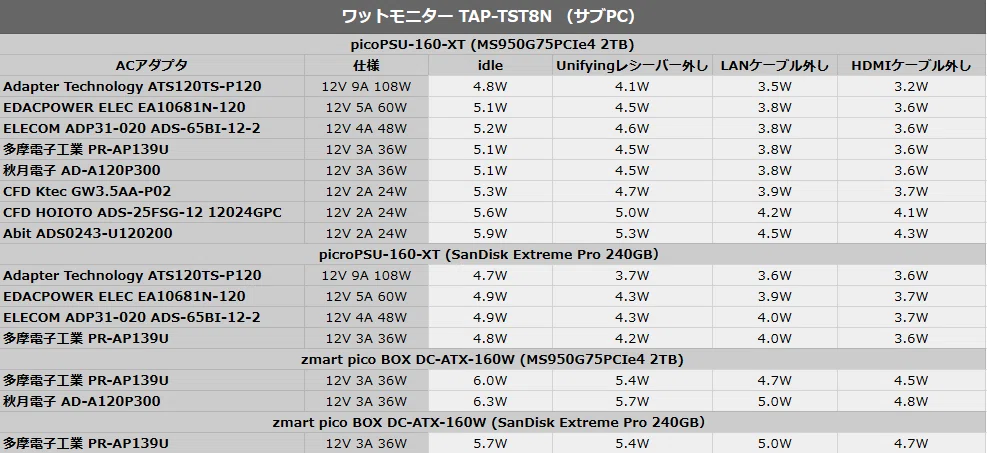 | ワットモニター TAP-TST8N (サブPC) | | | | | |
|---|---|---|---|---|---|
| picoPSU-160-XT (MS950G75PCIe4 2TB) | | | | | |
| ACアダプタ | 仕様 | idle | Unifyingレシーバー外し | LANケーブル外し | HDMIケーブル外し |
| Adapter Technology ATS120TS-P120 | 12V 9A 108W | 4.8W | 4.1W | 3.5W | 3.2W |
| EDACPOWER ELEC EA10681N-120 | 12V 5A 60W | 5.1W | 4.5W | 3.8W | 3.6W |
| ELECOM ADP31-020 ADS-65BI-12-2 | 12V 4A 48W | 5.2W | 4.6W | 3.8W | 3.6W |
| 多摩電子工業 PR-AP139U | 12V 3A 36W | 5.1W | 4.5W | 3.8W | 3.6W |
| 秋月電子 AD-A120P300 | 12V 3A 36W | 5.1W | 4.5W | 3.8W | 3.6W |
| CFD Ktec GW3.5AA-P02 | 12V 2A 24W | 5.3W | 4.7W | 3.9W | 3.7W |
| CFD HOIOTO ADS-25FSG-12 12024GPC | 12V 2A 24W | 5.6W | 5.0W | 4.2W | 4.1W |
| Abit ADS0243-U120200 | 12V 2A 24W | 5.9W | 5.3W | 4.5W | 4.3W |
| picroPSU-160-XT (SanDisk Extreme Pro 240GB) | | | | | |
| Adapter Technology ATS120TS-P120 | 12V 9A 108W | 4.7W | 3.7W | 3.6W | 3.6W |
| EDACPOWER ELEC EA10681N-120 | 12V 5A 60W | 4.9W | 4.3W | 3.9W | 3.7W |
| ELECOM ADP31-020 ADS-65BI-12-2 | 12V 4A 48W | 4.9W | 4.3W | 4.0W | 3.7W |
| 多摩電子工業 PR-AP139U | 12V 3A 36W | 4.8W | 4.2W | 4.0W | 3.6W |
| zmart pico BOX DC-ATX-160W (MS950G75PCIe4 2TB) | | | | | |
| 多摩電子工業 PR-AP139U | 12V 3A 36W | 6.0W | 5.4W | 4.7W | 4.5W |
| 秋月電子 AD-A120P300 | 12V 3A 36W | 6.3W | 5.7W | 5.0W | 4.8W |
| zmart pico BOX DC-ATX-160W (SanDisk Extreme Pro 240GB) | | | | | |
| 多摩電子工業 PR-AP139U | 12V 3A 36W | 5.7W | 5.4W | 5.0W | 4.7W |